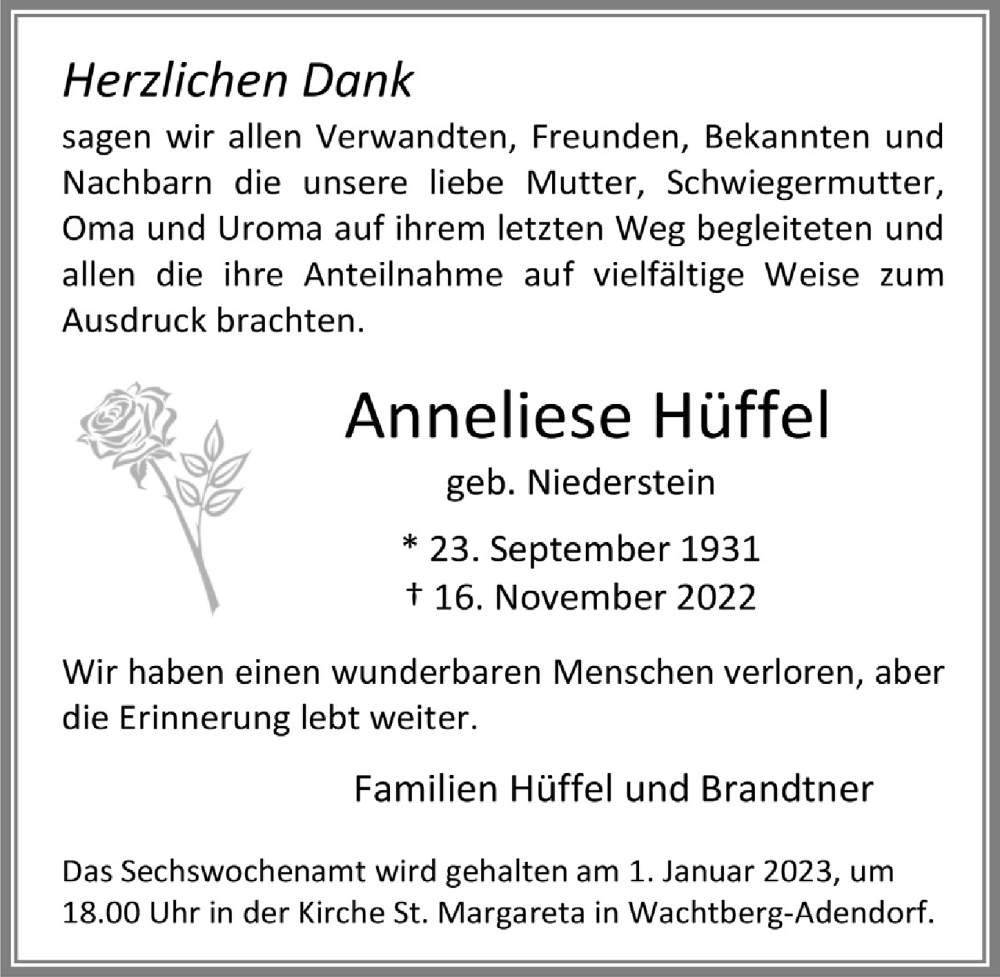 Herzlichen Dank
sagen wir allen Verwandten, Freunden, Bekannten und Nachbarn die unsere liebe Mutter, Schwiegermutter, Oma und Uroma auf ihrem letzten Weg begleiteten und allen die ihre Anteilnahme auf vielfältige Weise zum Ausdruck brachten.

Anneliese Hüffel
geb. Niederstein

* 23. September 1931
† 16. November 2022

Wir haben einen wunderbaren Menschen verloren, aber die Erinnerung lebt weiter.

Familien Hüffel und Brandtner

Das Sechswochenamt wird gehalten am 1. Januar 2023, um 18.00 Uhr in der Kirche St. Margareta in Wachtberg-Adendorf.